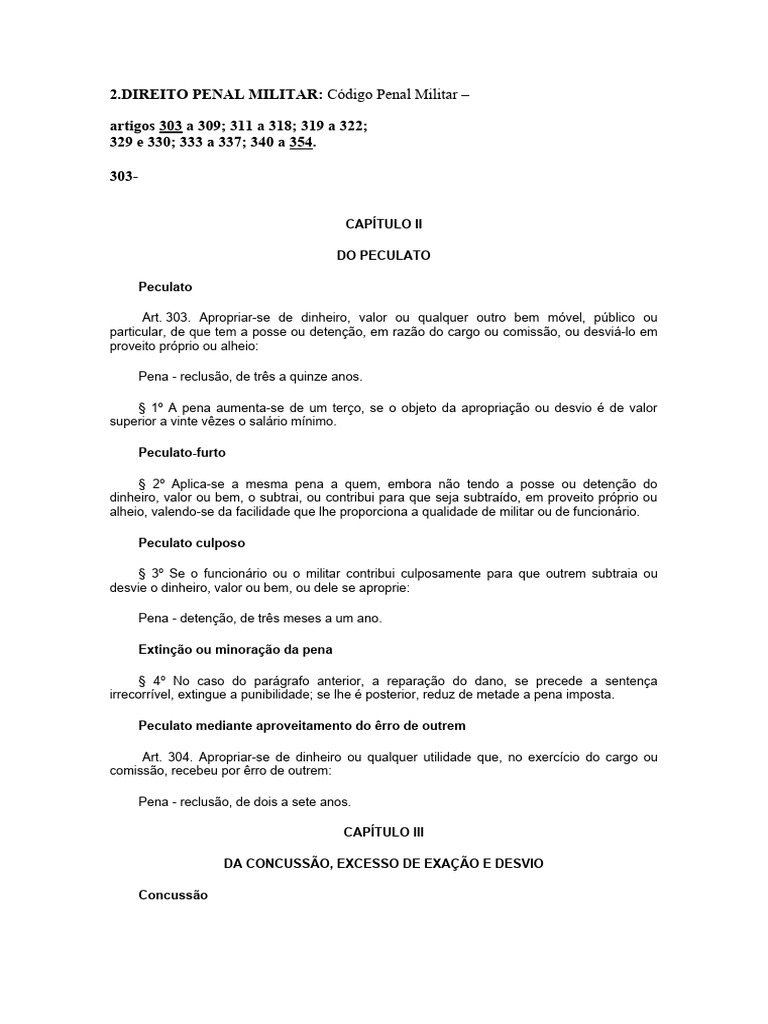 2.DIREITO PENAL MILITAR: Código Penal Militar –

artigos 303 a 309; 311 a 318; 319 a 322; 329 e 330; 333 a 337; 340 a 354.

303-

CAPÍTULO II

DO PECULATO

Peculato

Art. 303. Apropriar-se de dinheiro, valor ou qualquer outro bem móvel, público ou particular, de que tem a posse ou detenção, em razão do cargo ou comissão, ou desviá-lo em proveito próprio ou alheio:

Pena - reclusão, de três a quinze anos.

§ 1º A pena aumenta-se de um terço, se o objeto da apropriação ou desvio é de valor superior a vinte vêzes o salário mínimo.

Peculato-furto

§ 2º Aplica-se a mesma pena a quem, embora não tendo a posse ou detenção do dinheiro, valor ou bem, o subtrai, ou contribui para que seja subtraído, em proveito próprio ou alheio, valendo-se da facilidade que lhe proporciona a qualidade de militar ou de funcionário.

Peculato culposo

§ 3º Se o funcionário ou o militar contribui culposamente para que outrem subtraia ou desvie o dinheiro, valor ou bem, ou dele se aproprie:

Pena - detenção, de três meses a um ano.

Extinção ou minoração da pena

§ 4º No caso do parágrafo anterior, a reparação do dano, se precede a sentença irrecorrível, extingue a punibilidade; se lhe é posterior, reduz de metade a pena imposta.

Peculato mediante aproveitamento do êrro de outrem

Art. 304. Apropriar-se de dinheiro ou qualquer utilidade que, no exercício do cargo ou comissão, recebeu por êrro de outrem:

Pena - reclusão, de dois a sete anos.

CAPÍTULO III

DA CONCUSSÃO, EXCESSO DE EXAÇÃO E DESVIO

Concussão